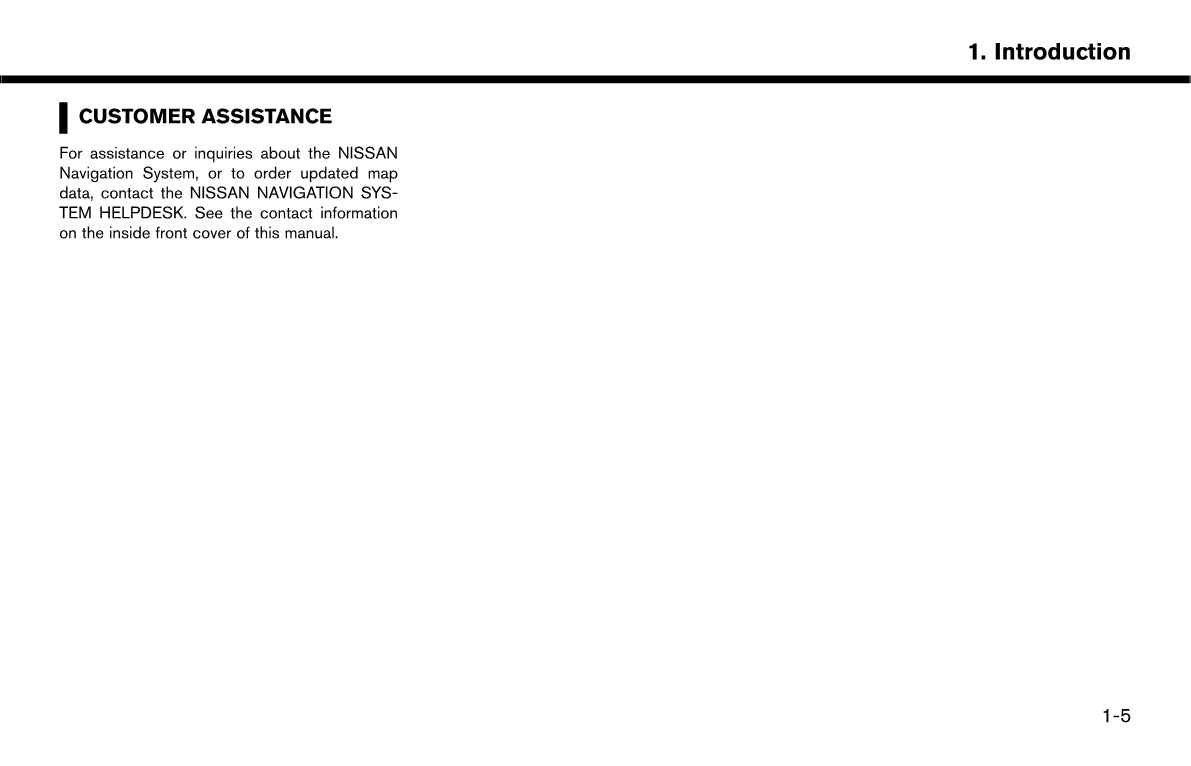 1. Introduction

CUSTOMER ASSISTANCE

For assistance or inquiries about the NISSAN Navigation System, or to order updated map data, contact the NISSAN NAVIGATION SYSTEM HELPDESK. See the contact information on the inside front cover of this manual.

1-5